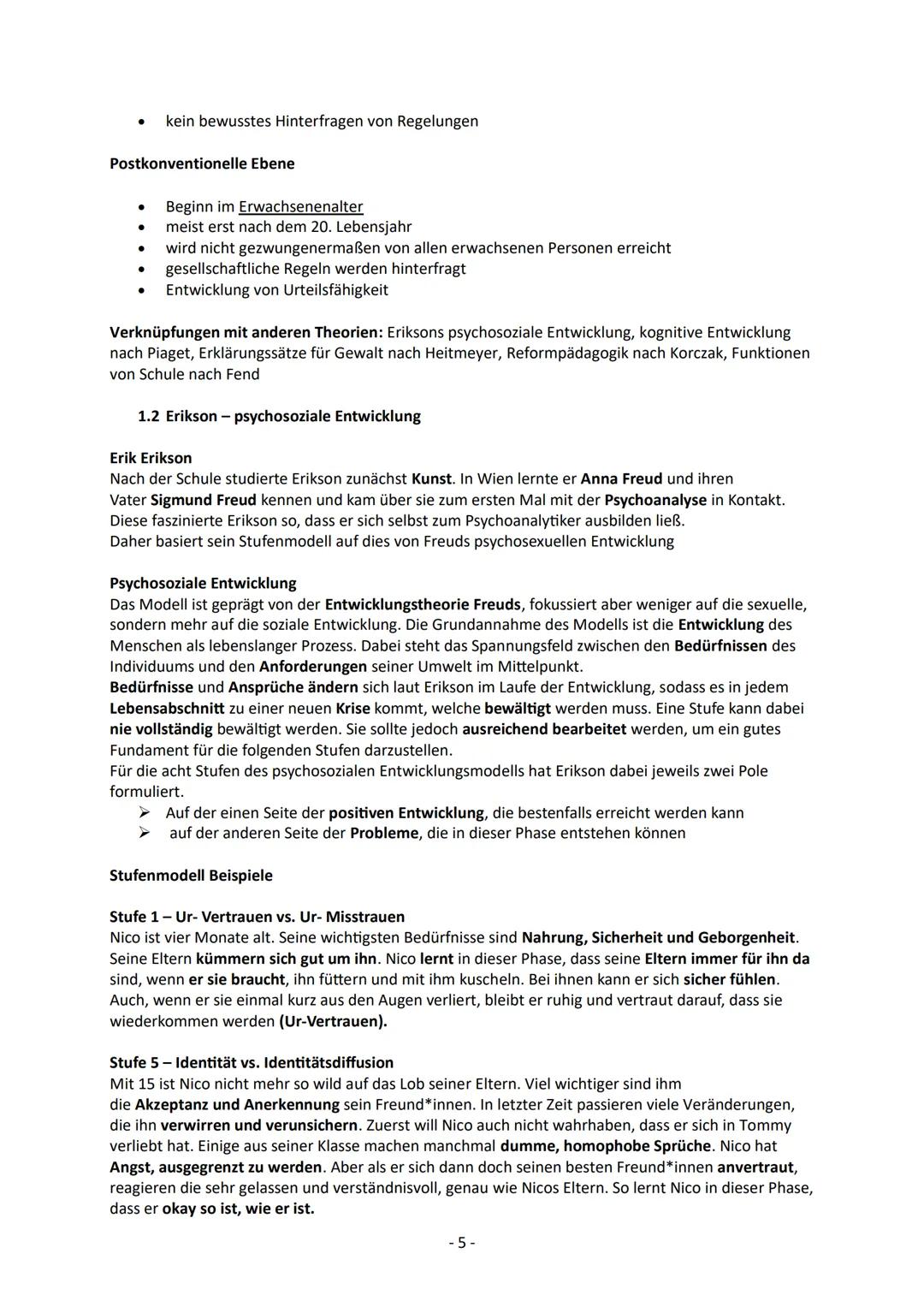 • kein bewusstes Hinterfragen von Regelungen

Postkonventionelle Ebene

• Beginn im Erwachsenenalter
• meist erst nach dem 20. Lebensjahr
• wird nicht gezwungenermaßen von allen erwachsenen Personen erreicht
• gesellschaftliche Regeln werden hinterfragt
• Entwicklung von Urteilsfähigkeit

Verknüpfungen mit anderen Theorien: Eriksons psychosoziale Entwicklung, kognitive Entwicklung nach Piaget, Erklärungssätze für Gewalt nach Heitmeyer, Reformpädagogik nach Korczak, Funktionen von Schule nach Fend

1.2 Erikson – psychosoziale Entwicklung

Erik Erikson
Nach der Schule studierte Erikson zunächst Kunst. In Wien lernte er Anna Freud und ihren Vater Sigmund Freud kennen und kam über sie zum ersten Mal mit der Psychoanalyse in Kontakt. Diese faszinierte Erikson so, dass er sich selbst zum Psychoanalytiker ausbilden ließ.
Daher basiert sein Stufenmodell auf dies von Freuds psychosexuellen Entwicklung

Psychosoziale Entwicklung
Das Modell ist geprägt von der Entwicklungstheorie Freuds, fokussiert aber weniger auf die sexuelle, sondern mehr auf die soziale Entwicklung. Die Grundannahme des Modells ist die Entwicklung des Menschen als lebenslanger Prozess. Dabei steht das Spannungsfeld zwischen den Bedürfnissen des Individuums und den Anforderungen seiner Umwelt im Mittelpunkt.
Bedürfnisse und Ansprüche ändern sich laut Erikson im Laufe der Entwicklung, sodass es in jedem Lebensabschnitt zu einer neuen Krise kommt, welche bewältigt werden muss. Eine Stufe kann dabei nie vollständig bewältigt werden. Sie sollte jedoch ausreichend bearbeitet werden, um ein gutes Fundament für die folgenden Stufen darzustellen.
Für die acht Stufen des psychosozialen Entwicklungsmodells hat Erikson dabei jeweils zwei Pole formuliert.
➢ Auf der einen Seite der positiven Entwicklung, die bestenfalls erreicht werden kann
➢ auf der anderen Seite der Probleme, die in dieser Phase entstehen können

Stufenmodell Beispiele

Stufe 1 – Ur- Vertrauen vs. Ur- Misstrauen
Nico ist vier Monate alt. Seine wichtigsten Bedürfnisse sind Nahrung, Sicherheit und Geborgenheit. Seine Eltern kümmern sich gut um ihn. Nico lernt in dieser Phase, dass seine Eltern immer für ihn da sind, wenn er sie braucht, ihn füttern und mit ihm kuscheln. Bei ihnen kann er sich sicher fühlen. Auch, wenn er sie einmal kurz aus den Augen verliert, bleibt er ruhig und vertraut darauf, dass sie wiederkommen werden (Ur-Vertrauen).

Stufe 5 – Identität vs. Identitätsdiffusion
Mit 15 ist Nico nicht mehr so wild auf das Lob seiner Eltern. Viel wichtiger sind ihm die Akzeptanz und Anerkennung sein Freund*innen. In letzter Zeit passieren viele Veränderungen, die ihn verwirren und verunsichern. Zuerst will Nico auch nicht wahrhaben, dass er sich in Tommy verliebt hat. Einige aus seiner Klasse machen manchmal dumme, homophobe Sprüche. Nico hat Angst, ausgegrenzt zu werden. Aber als er sich dann doch seinen besten Freund*innen anvertraut, reagieren die sehr gelassen und verständnisvoll, genau wie Nicos Eltern. So lernt Nico in dieser Phase, dass er okay so ist, wie er ist.

- 5 -